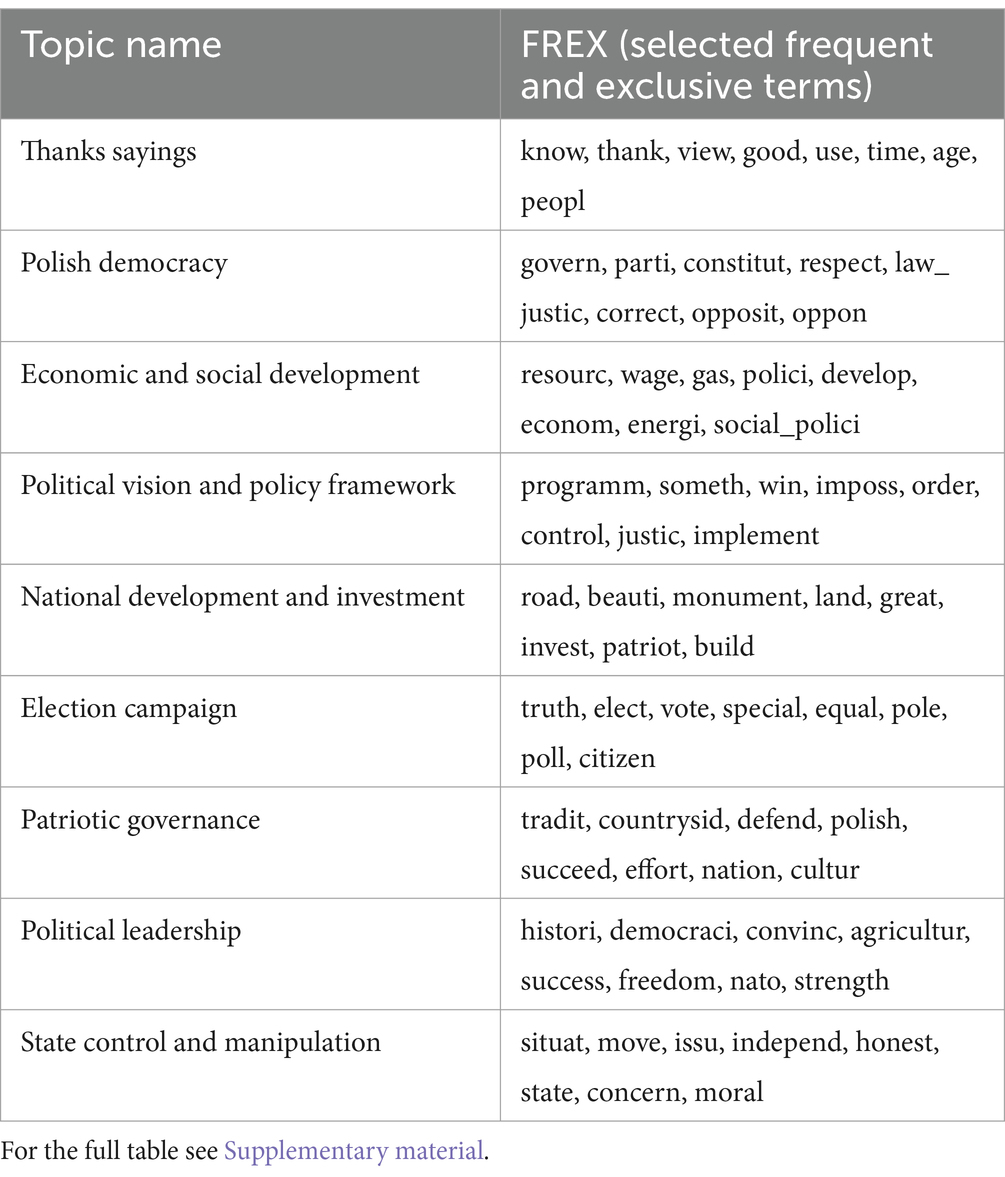 | Topic name | FREX (selected frequent and exclusive terms) |
|---|---|
| Thanks sayings | know, thank, view, good, use, time, age, peopl |
| Polish democracy | govern, parti, constitut, respect, law_justic, correct, opposit, oppon |
| Economic and social development | resourc, wage, gas, polici, develop, econom, energi, social_polici |
| Political vision and policy framework | programm, someth, win, imposs, order, control, justic, implement |
| National development and investment | road, beauti, monument, land, great, invest, patriot, build |
| Election campaign | truth, elect, vote, special, equal, pole, poll, citizen |
| Patriotic governance | tradit, countrysid, defend, polish, succeed, effort, nation, cultur |
| Political leadership | histori, democraci, convinc, agricultur, success, freedom, nato, strength |
| State control and manipulation | situat, move, issu, independ, honest, state, concern, moral |

For the full table see Supplementary material.